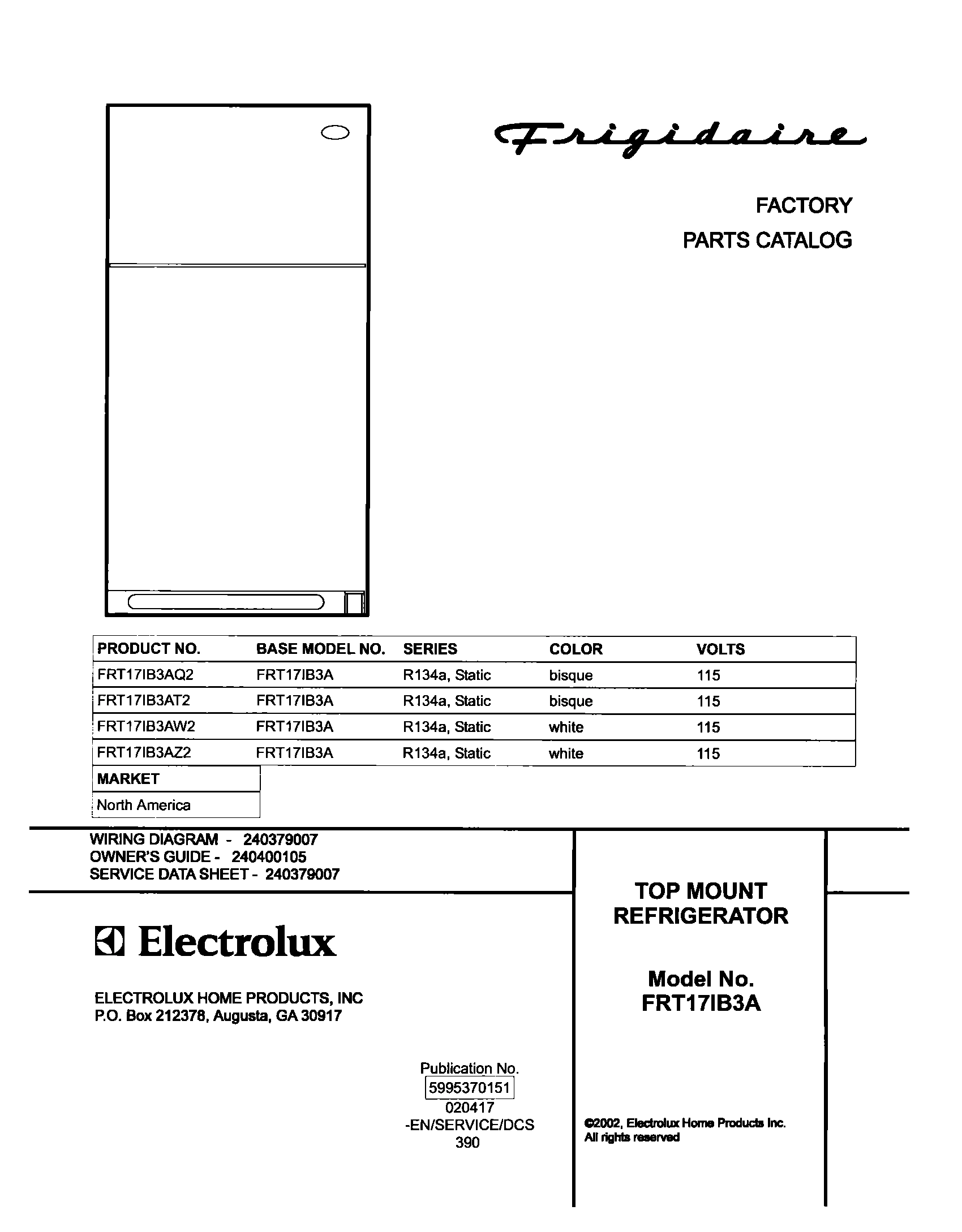 Frigidaire

FACTORY
PARTS CATALOG

| PRODUCT NO. | BASE MODEL NO. | SERIES | COLOR | VOLTS |
|---|---|---|---|---|
| FRT17IB3AQ2 | FRT17IB3A | R134a, Static | bisque | 115 |
| FRT17IB3AT2 | FRT17IB3A | R134a, Static | bisque | 115 |
| FRT17IB3AW2 | FRT17IB3A | R134a, Static | white | 115 |
| FRT17IB3AZ2 | FRT17IB3A | R134a, Static | white | 115 |

| MARKET |
|---|
| North America |

WIRING DIAGRAM - 240379007
OWNER'S GUIDE - 240400105
SERVICE DATA SHEET - 240379007

Electrolux

ELECTROLUX HOME PRODUCTS, INC
P.O. Box 212378, Augusta, GA 30917

Publication No.
5995370151
020417
-EN/SERVICE/DCS
390

TOP MOUNT
REFRIGERATOR

Model No.
FRT17IB3A

©2002, Electrolux Home Products Inc.
All rights reserved